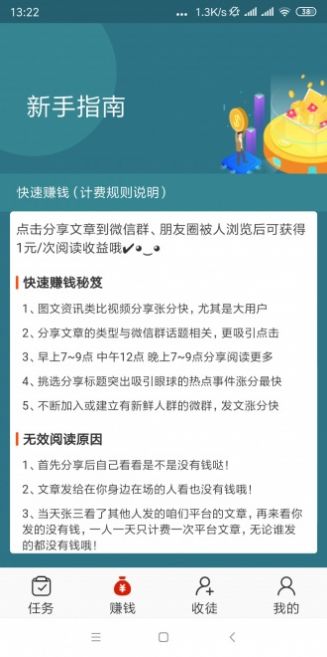 13:22 ... 1.3K/s 38

新手指南

快速赚钱（计费规则说明）

点击分享文章到微信群、朋友圈被人浏览后可获得1元/次阅读收益哦✔◕‿◕

快速赚钱秘笈

1、图文资讯类比视频分享张分快，尤其是大用户

2、分享文章的类型与微信群话题相关，更吸引点击

3、早上7~9点 中午12点 晚上7~9点分享阅读更多

4、挑选分享标题突出吸引眼球的热点事件涨分最快

5、不断加入或建立有新鲜人群的微群，发文涨分快

无效阅读原因

1、首先分享后自己看看是不是没有钱哒！

2、文章发给在你身边在场的人看也没有钱哦！

3、当天张三看了其他人发的咱们平台的文章，再来看你发的没有钱，一人一天只计费一次平台文章，无论谁发的都没有钱哦！

任务 赚钱 收徒 我的